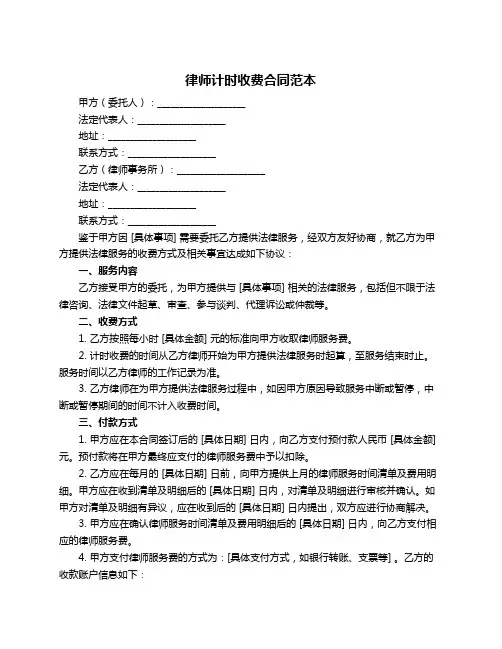 律师计时收费合同范本

甲方（委托人）：__________________

法定代表人：__________________

地址：__________________

联系方式：__________________

乙方（律师事务所）：__________________

法定代表人：__________________

地址：__________________

联系方式：__________________

鉴于甲方因 [具体事项] 需要委托乙方提供法律服务，经双方友好协商，就乙方为甲方提供法律服务的收费方式及相关事宜达成如下协议：

一、服务内容

乙方接受甲方的委托，为甲方提供与 [具体事项] 相关的法律服务，包括但不限于法律咨询、法律文件起草、审查、参与谈判、代理诉讼或仲裁等。

二、收费方式

1. 乙方按照每小时 [具体金额] 元的标准向甲方收取律师服务费。

2. 计时收费的时间从乙方律师开始为甲方提供法律服务时起算，至服务结束时止。服务时间以乙方律师的工作记录为准。

3. 乙方律师在为甲方提供法律服务过程中，如因甲方原因导致服务中断或暂停，中断或暂停期间的时间不计入收费时间。

三、付款方式

1. 甲方应在本合同签订后的 [具体日期] 日内，向乙方支付预付款人民币 [具体金额] 元。预付款将在甲方最终应支付的律师服务费中予以扣除。

2. 乙方应在每月的 [具体日期] 日前，向甲方提供上月的律师服务时间清单及费用明细。甲方应在收到清单及明细后的 [具体日期] 日内，对清单及明细进行审核并确认。如甲方对清单及明细有异议，应在收到后的 [具体日期] 日内提出，双方应进行协商解决。

3. 甲方应在确认律师服务时间清单及费用明细后的 [具体日期] 日内，向乙方支付相应的律师服务费。

4. 甲方支付律师服务费的方式为：[具体支付方式，如银行转账、支票等] 。乙方的收款账户信息如下：